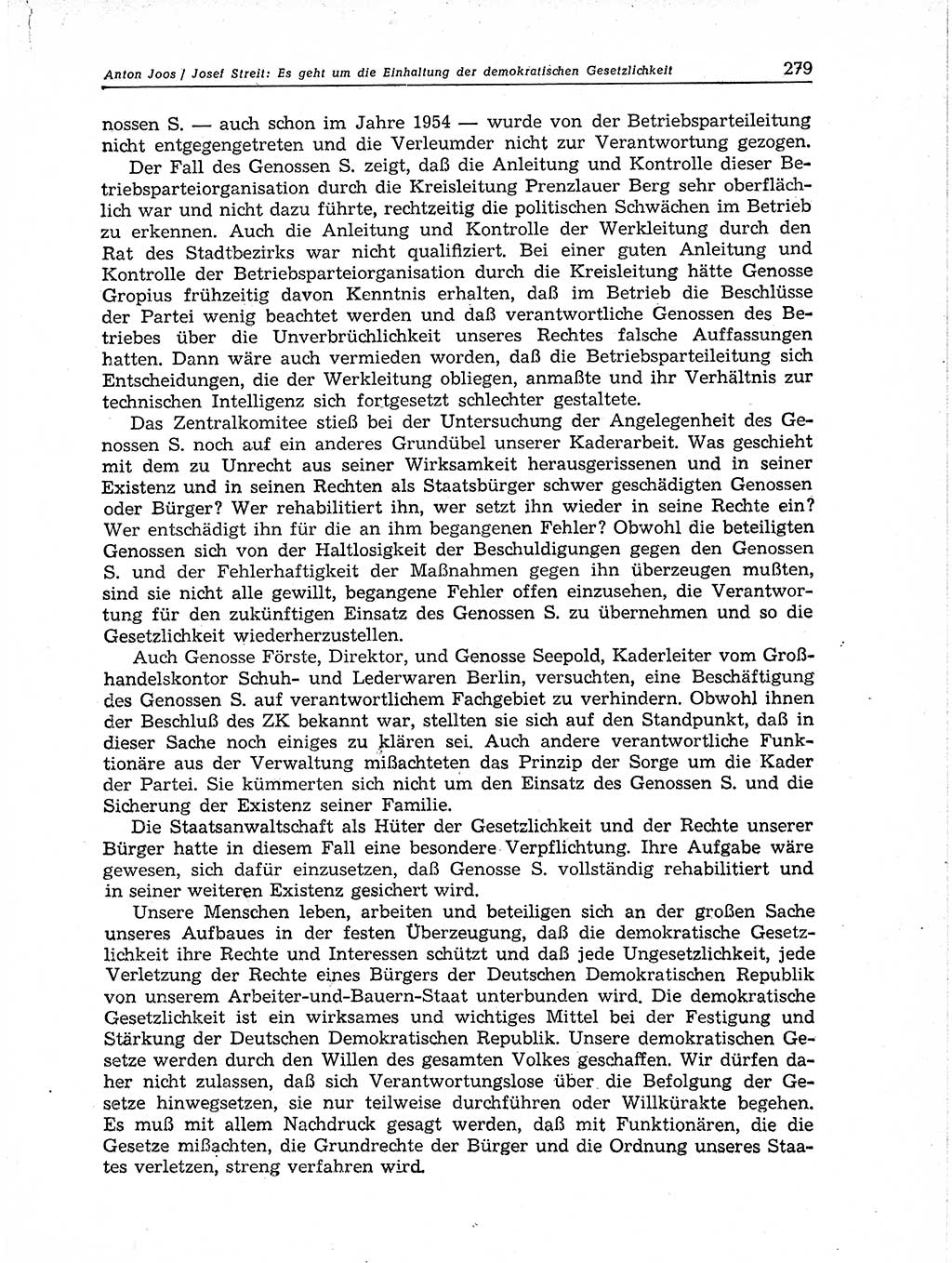 Anton Joos / Josef Streit: Es geht um die Einhaltung der demokratischen Gesetzlichkeit 279

nossen S. — auch schon im Jahre 1954 — wurde von der Betriebsparteileitung nicht entgegengetreten und die Verleumder nicht zur Verantwortung gezogen.

Der Fall des Genossen S. zeigt, daß die Anleitung und Kontrolle dieser Betriebsparteiorganisation durch die Kreisleitung Prenzlauer Berg sehr oberflächlich war und nicht dazu führte, rechtzeitig die politischen Schwächen im Betrieb zu erkennen. Auch die Anleitung und Kontrolle der Werkleitung durch den Rat des Stadtbezirks war nicht qualifiziert. Bei einer guten Anleitung und Kontrolle der Betriebsparteiorganisation durch die Kreisleitung hätte Genosse Gropius frühzeitig davon Kenntnis erhalten, daß im Betrieb die Beschlüsse der Partei wenig beachtet werden und daß verantwortliche Genossen des Betriebes über die Unverbrüchlichkeit unseres Rechtes falsche Auffassungen hatten. Dann wäre auch vermieden worden, daß die Betriebsparteileitung sich Entscheidungen, die der Werkleitung obliegen, anmaßte und ihr Verhältnis zur technischen Intelligenz sich fortgesetzt schlechter gestaltete.

Das Zentralkomitee stieß bei der Untersuchung der Angelegenheit des Genossen S. noch auf ein anderes Grundübel unserer Kaderarbeit. Was geschieht mit dem zu Unrecht aus seiner Wirksamkeit herausgerissenen und in seiner Existenz und in seinen Rechten als Staatsbürger schwer geschädigten Genossen oder Bürger? Wer rehabilitiert ihn, wer setzt ihn wieder in seine Rechte ein? Wer entschädigt ihn für die an ihm begangenen Fehler? Obwohl die beteiligten Genossen sich von der Haltlosigkeit der Beschuldigungen gegen den Genossen S. und der Fehlerhaftigkeit der Maßnahmen gegen ihn überzeugen mußten, sind sie nicht alle gewillt, begangene Fehler offen einzusehen, die Verantwortung für den zukünftigen Einsatz des Genossen S. zu übernehmen und so die Gesetzlichkeit wiederherzustellen.

Auch Genosse Förste, Direktor, und Genosse Seepold, Kaderleiter vom Großhandelskontor Schuh- und Lederwaren Berlin, versuchten, eine Beschäftigung des Genossen S. auf verantwortlichem Fachgebiet zu verhindern. Obwohl ihnen der Beschluß des ZK bekannt war, stellten sie sich auf den Standpunkt, daß in dieser Sache noch einiges zu klären sei. Auch andere verantwortliche Funktionäre aus der Verwaltung mißachteten das Prinzip der Sorge um die Kader der Partei. Sie kümmerten sich nicht um den Einsatz des Genossen S. und die Sicherung der Existenz seiner Familie.

Die Staatsanwaltschaft als Hüter der Gesetzlichkeit und der Rechte unserer Bürger hatte in diesem Fall eine besondere Verpflichtung. Ihre Aufgabe wäre gewesen, sich dafür einzusetzen, daß Genosse S. vollständig rehabilitiert und in seiner weiteren Existenz gesichert wird.

Unsere Menschen leben, arbeiten und beteiligen sich an der großen Sache unseres Aufbaues in der festen Überzeugung, daß die demokratische Gesetzlichkeit ihre Rechte und Interessen schützt und daß jede Ungesetzlichkeit, jede Verletzung der Rechte eines Bürgers der Deutschen Demokratischen Republik von unserem Arbeiter-und-Bauern-Staat unterbunden wird. Die demokratische Gesetzlichkeit ist ein wirksames und wichtiges Mittel bei der Festigung und Stärkung der Deutschen Demokratischen Republik. Unsere demokratischen Gesetze werden durch den Willen des gesamten Volkes geschaffen. Wir dürfen daher nicht zulassen, daß sich Verantwortungslose über die Befolgung der Gesetze hinwegsetzen, sie nur teilweise durchführen oder Willkürakte begehen. Es muß mit allem Nachdruck gesagt werden, daß mit Funktionären, die die Gesetze mißachten, die Grundrechte der Bürger und die Ordnung unseres Staates verletzen, streng verfahren wird.